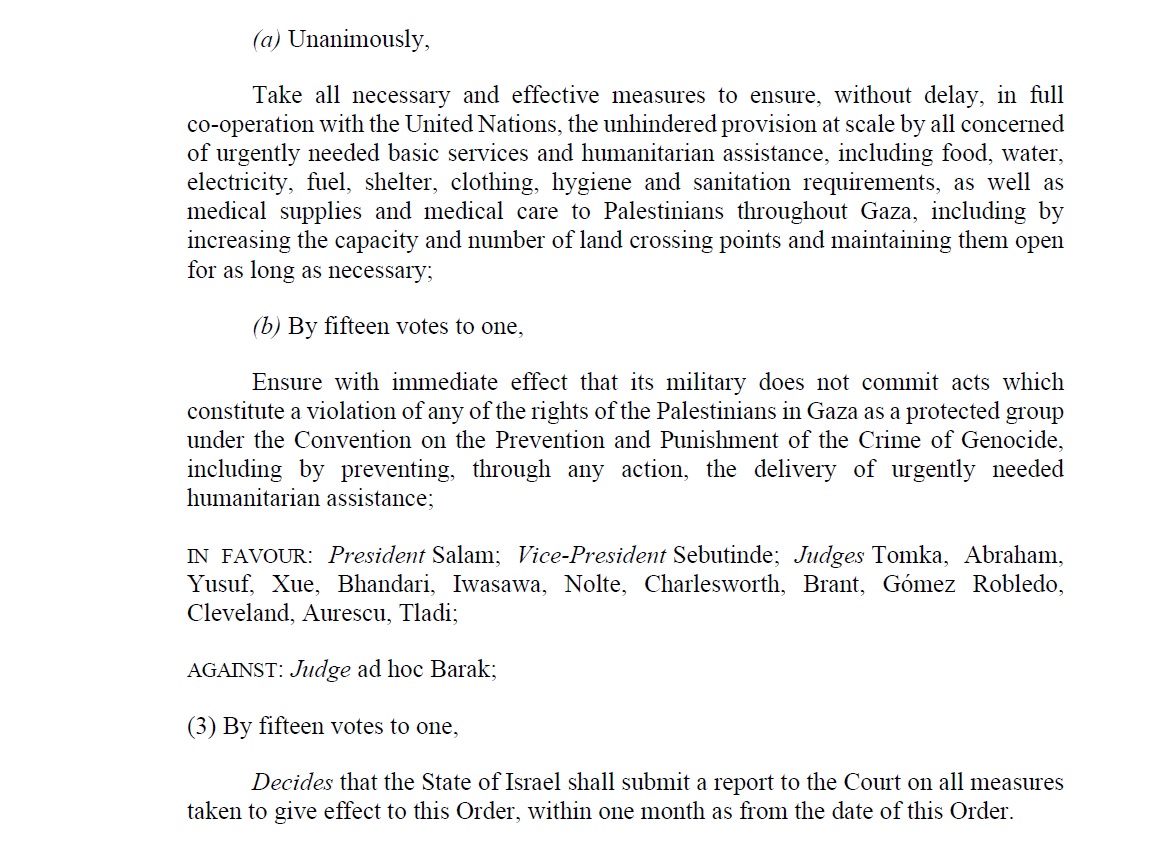 (a) Unanimously,

Take all necessary and effective measures to ensure, without delay, in full co-operation with the United Nations, the unhindered provision at scale by all concerned of urgently needed basic services and humanitarian assistance, including food, water, electricity, fuel, shelter, clothing, hygiene and sanitation requirements, as well as medical supplies and medical care to Palestinians throughout Gaza, including by increasing the capacity and number of land crossing points and maintaining them open for as long as necessary;

(b) By fifteen votes to one,

Ensure with immediate effect that its military does not commit acts which constitute a violation of any of the rights of the Palestinians in Gaza as a protected group under the Convention on the Prevention and Punishment of the Crime of Genocide, including by preventing, through any action, the delivery of urgently needed humanitarian assistance;

IN FAVOUR: President Salam; Vice-President Sebutinde; Judges Tomka, Abraham, Yusuf, Xue, Bhandari, Iwasawa, Nolte, Charlesworth, Brant, Gómez Robledo, Cleveland, Aurescu, Tladi;

AGAINST: Judge ad hoc Barak;

(3) By fifteen votes to one,

Decides that the State of Israel shall submit a report to the Court on all measures taken to give effect to this Order, within one month as from the date of this Order.